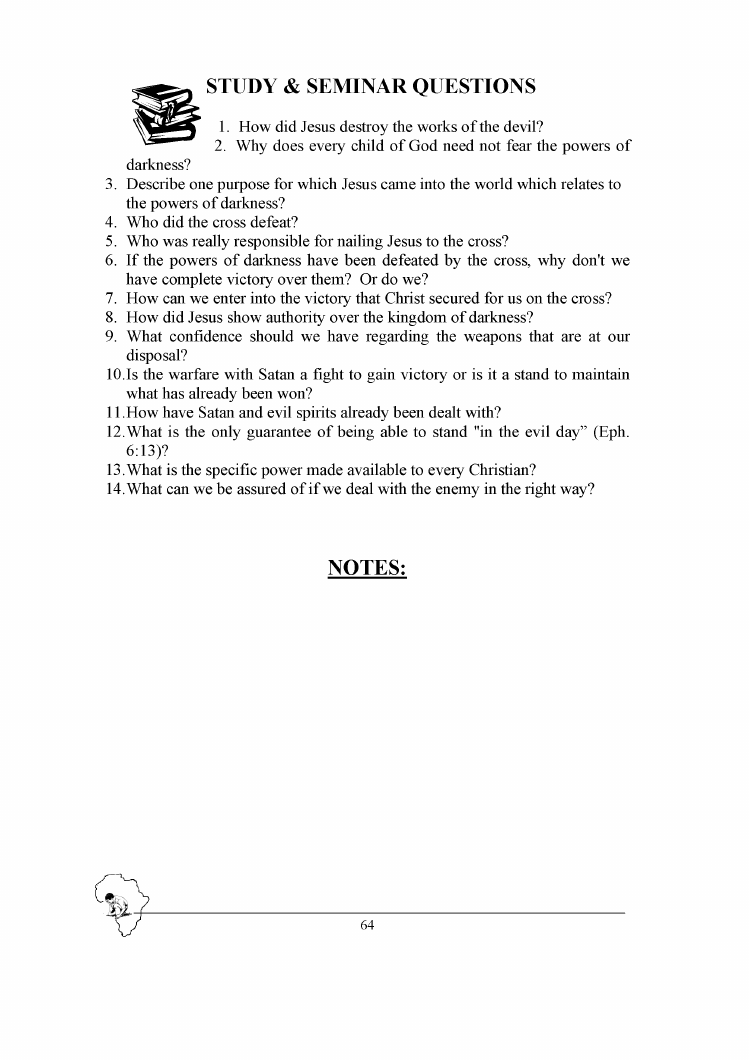 STUDY & SEMINAR QUESTIONS

1. How did Jesus destroy the works of the devil?
2. Why does every child of God need not fear the powers of darkness?
3. Describe one purpose for which Jesus came into the world which relates to the powers of darkness?
4. Who did the cross defeat?
5. Who was really responsible for nailing Jesus to the cross?
6. If the powers of darkness have been defeated by the cross, why don't we have complete victory over them? Or do we?
7. How can we enter into the victory that Christ secured for us on the cross?
8. How did Jesus show authority over the kingdom of darkness?
9. What confidence should we have regarding the weapons that are at our disposal?
10. Is the warfare with Satan a fight to gain victory or is it a stand to maintain what has already been won?
11. How have Satan and evil spirits already been dealt with?
12. What is the only guarantee of being able to stand "in the evil day" (Eph. 6:13)?
13. What is the specific power made available to every Christian?
14. What can we be assured of if we deal with the enemy in the right way?

NOTES:

64